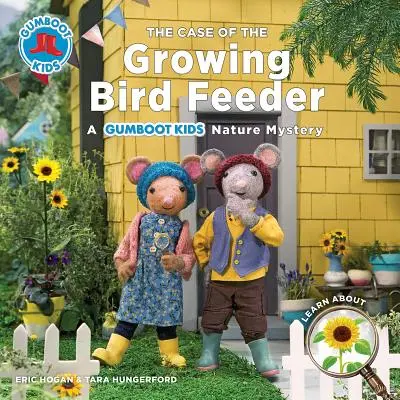 GUMBOOT KIDS

THE CASE OF THE
Growing Bird Feeder

A GUMBOOT KIDS Nature Mystery

LEARN ABOUT

ERIC HOGAN & TARA HUNGERFORD